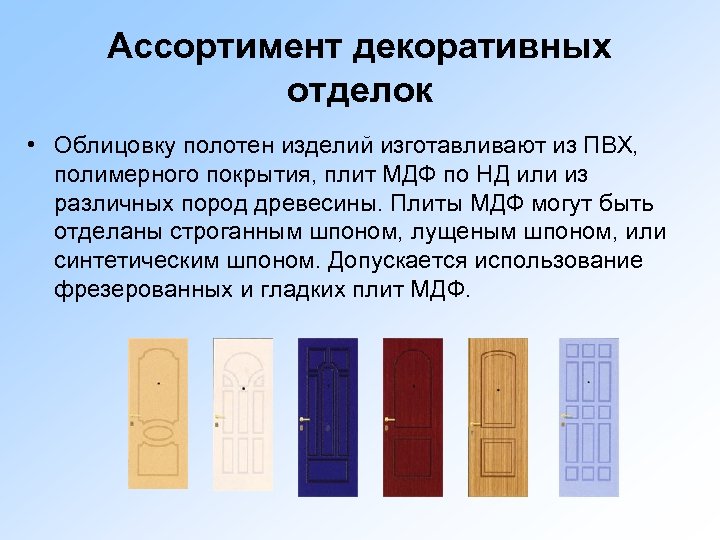 Ассортимент декоративных отделок

• Облицовку полотен изделий изготавливают из ПВХ, полимерного покрытия, плит МДФ по НД или из различных пород древесины. Плиты МДФ могут быть отделаны строганным шпоном, лущеным шпоном, или синтетическим шпоном. Допускается использование фрезерованных и гладких плит МДФ.